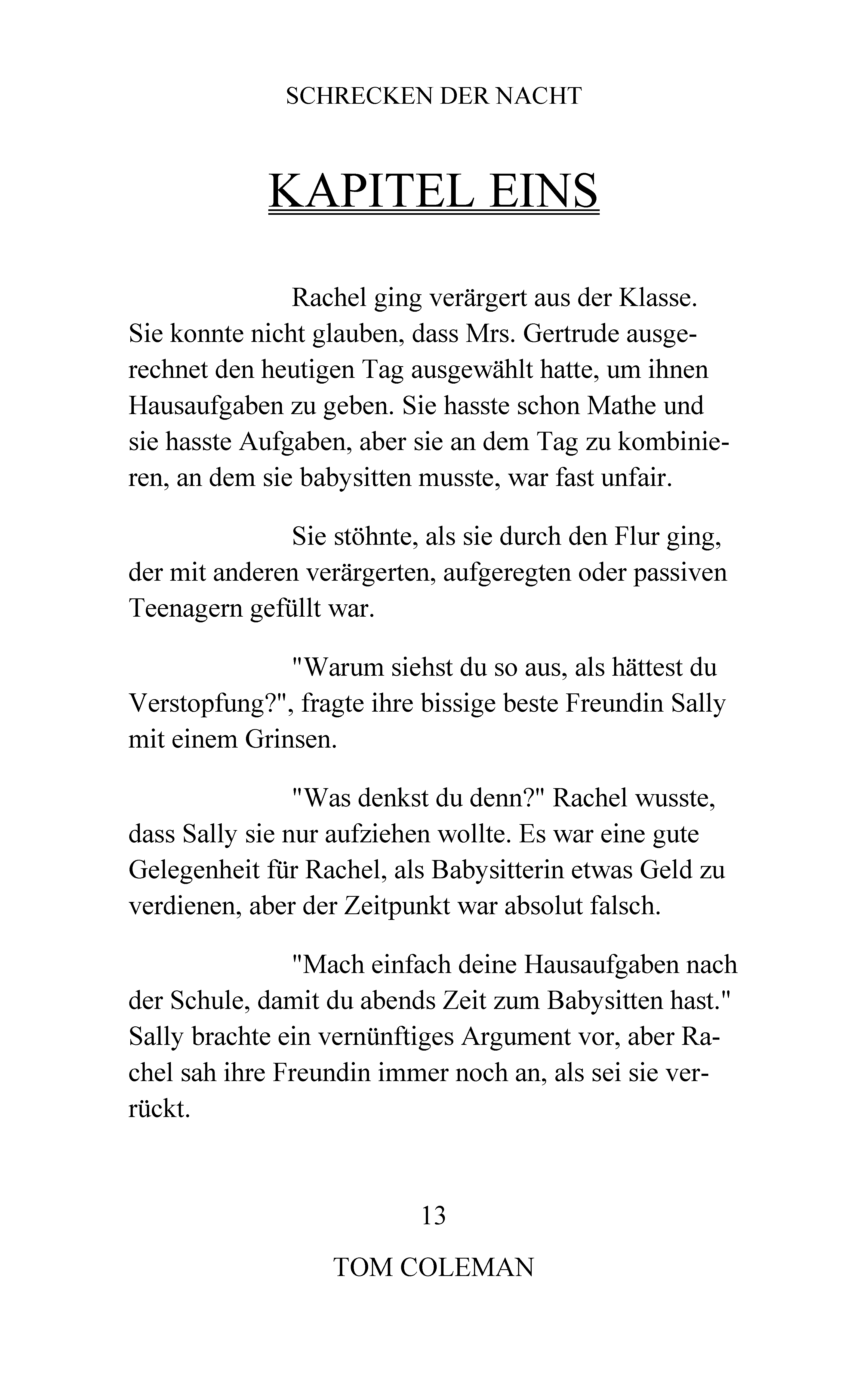 SCHRECKEN DER NACHT

KAPITEL EINS

Rachel ging verärgert aus der Klasse. Sie konnte nicht glauben, dass Mrs. Gertrude ausgerechnet den heutigen Tag ausgewählt hatte, um ihnen Hausaufgaben zu geben. Sie hasste schon Mathe und sie hasste Aufgaben, aber sie an dem Tag zu kombinieren, an dem sie babysitten musste, war fast unfair.

Sie stöhnte, als sie durch den Flur ging, der mit anderen verärgerten, aufgeregten oder passiven Teenagern gefüllt war.

"Warum siehst du so aus, als hättest du Verstopfung?", fragte ihre bissige beste Freundin Sally mit einem Grinsen.

"Was denkst du denn?" Rachel wusste, dass Sally sie nur aufziehen wollte. Es war eine gute Gelegenheit für Rachel, als Babysitterin etwas Geld zu verdienen, aber der Zeitpunkt war absolut falsch.

"Mach einfach deine Hausaufgaben nach der Schule, damit du abends Zeit zum Babysitten hast." Sally brachte ein vernünftiges Argument vor, aber Rachel sah ihre Freundin immer noch an, als sei sie verrückt.

13

TOM COLEMAN